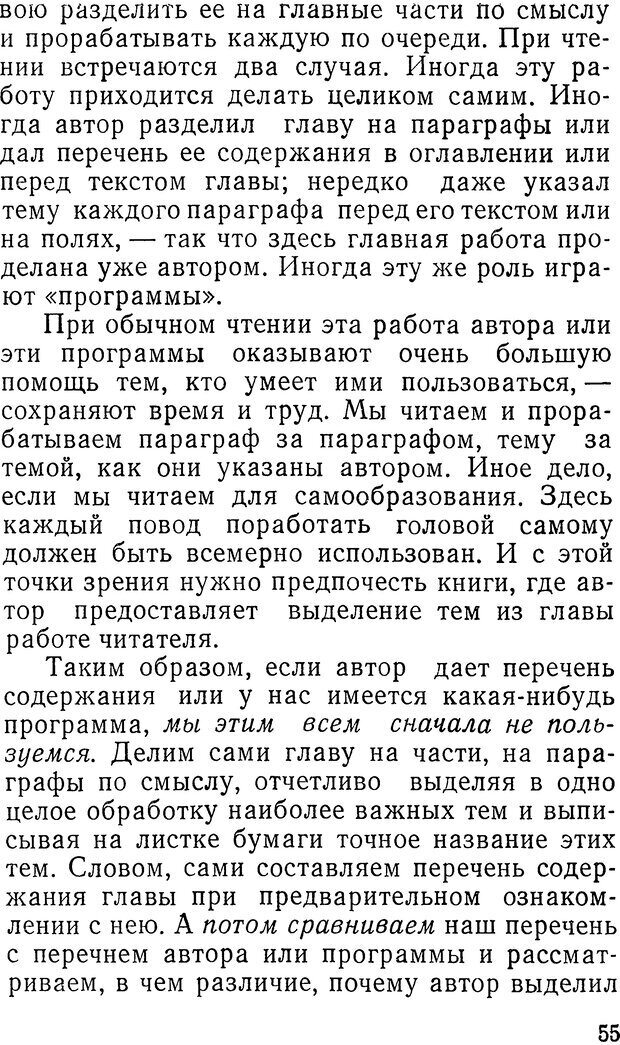 вою разделить ее на главные части по смыслу и прорабатывать каждую по очереди. При чтении встречаются два случая. Иногда эту работу приходится делать целиком самим. Иногда автор разделил главу на параграфы или дал перечень ее содержания в оглавлении или перед текстом главы; нередко даже указал тему каждого параграфа перед его текстом или на полях, — так что здесь главная работа проделана уже автором. Иногда эту же роль играют «программы».

При обычном чтении эта работа автора или эти программы оказывают очень большую помощь тем, кто умеет ими пользоваться, — сохраняют время и труд. Мы читаем и прорабатываем параграф за параграфом, тему за темой, как они указаны автором. Иное дело, если мы читаем для самообразования. Здесь каждый повод поработать головой самому должен быть всемерно использован. И с этой точки зрения нужно предпочесть книги, где автор предоставляет выделение тем из главы работе читателя.

Таким образом, если автор дает перечень содержания или у нас имеется какая-нибудь программа, мы этим всем сначала не пользуемся. Делим сами главу на части, на параграфы по смыслу, отчетливо выделяя в одно целое обработку наиболее важных тем и выписывая на листке бумаги точное название этих тем. Словом, сами составляем перечень содержания главы при предварительном ознакомлении с нею. А потом сравниваем наш перечень с перечнем автора или программы и рассматриваем, в чем различие, почему автор выделил

55